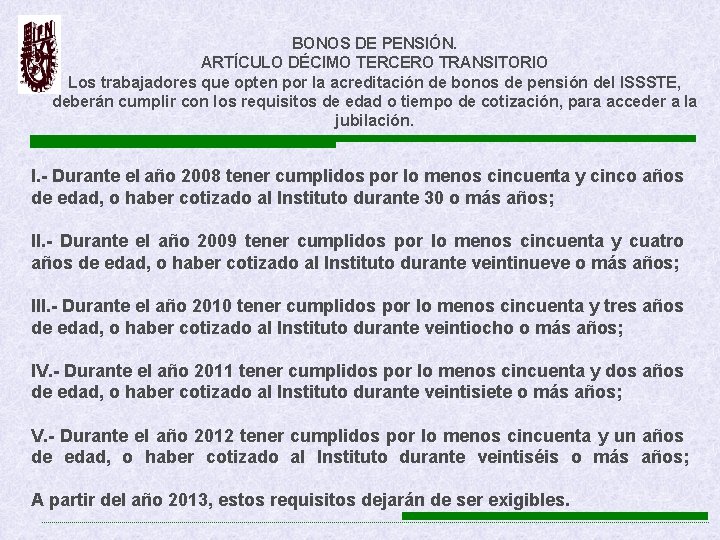 BONOS DE PENSIÓN.
ARTÍCULO DÉCIMO TERCERO TRANSITORIO
Los trabajadores que opten por la acreditación de bonos de pensión del ISSSTE, deberán cumplir con los requisitos de edad o tiempo de cotización, para acceder a la jubilación.

I.- Durante el año 2008 tener cumplidos por lo menos cincuenta y cinco años de edad, o haber cotizado al Instituto durante 30 o más años;

II.- Durante el año 2009 tener cumplidos por lo menos cincuenta y cuatro años de edad, o haber cotizado al Instituto durante veintinueve o más años;

III.- Durante el año 2010 tener cumplidos por lo menos cincuenta y tres años de edad, o haber cotizado al Instituto durante veintiocho o más años;

IV.- Durante el año 2011 tener cumplidos por lo menos cincuenta y dos años de edad, o haber cotizado al Instituto durante veintisiete o más años;

V.- Durante el año 2012 tener cumplidos por lo menos cincuenta y un años de edad, o haber cotizado al Instituto durante veintiséis o más años;

A partir del año 2013, estos requisitos dejarán de ser exigibles.